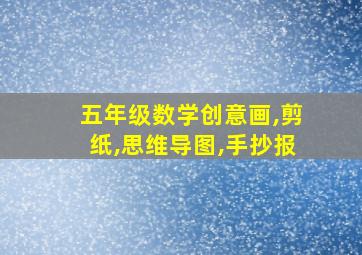 五年级数学创意画,剪纸,思维导图,手抄报